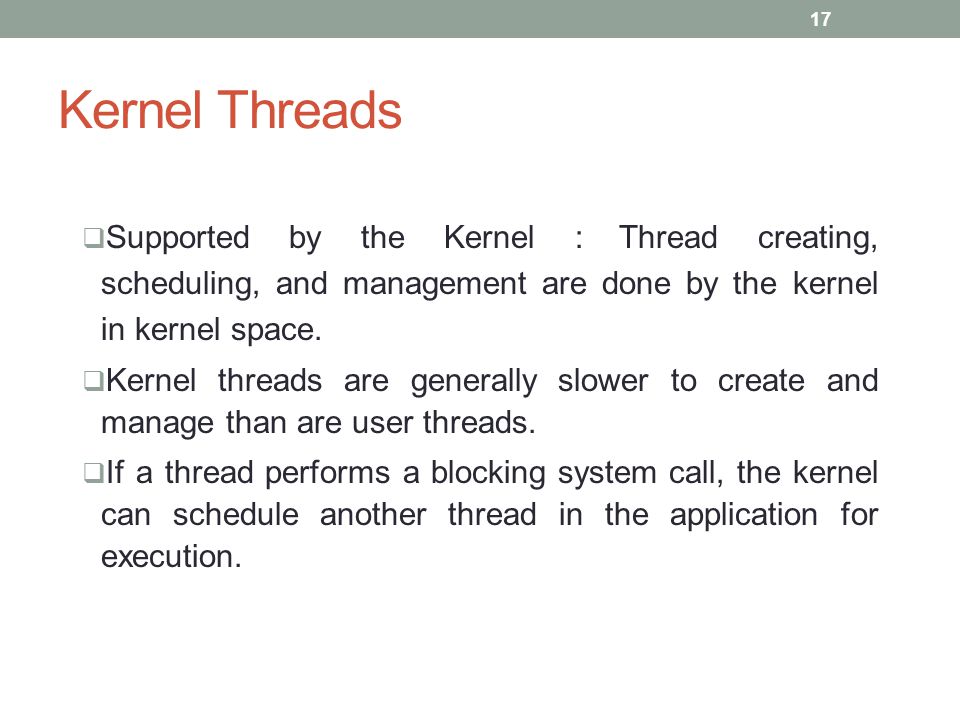 17

Kernel Threads

❑Supported by the Kernel : Thread creating, scheduling, and management are done by the kernel in kernel space.

❑Kernel threads are generally slower to create and manage than are user threads.

❑If a thread performs a blocking system call, the kernel can schedule another thread in the application for execution.